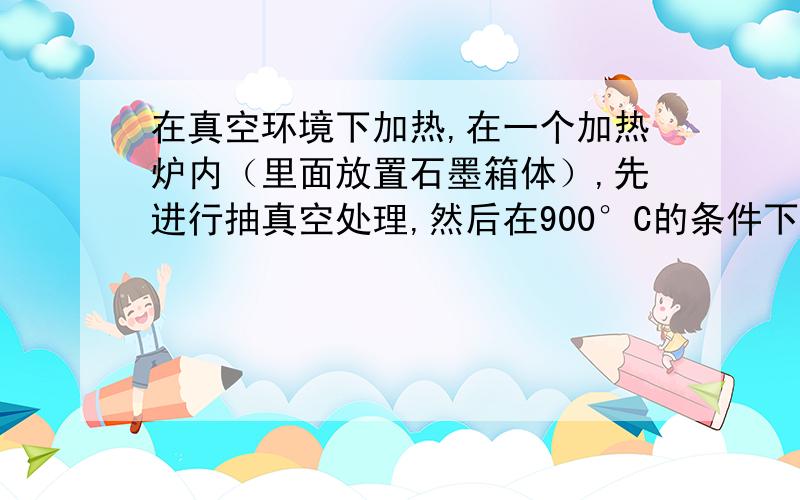 在真空环境下加热,在一个加热炉内（里面放置石墨箱体）,先进行抽真空处理,然后在900°C的条件下